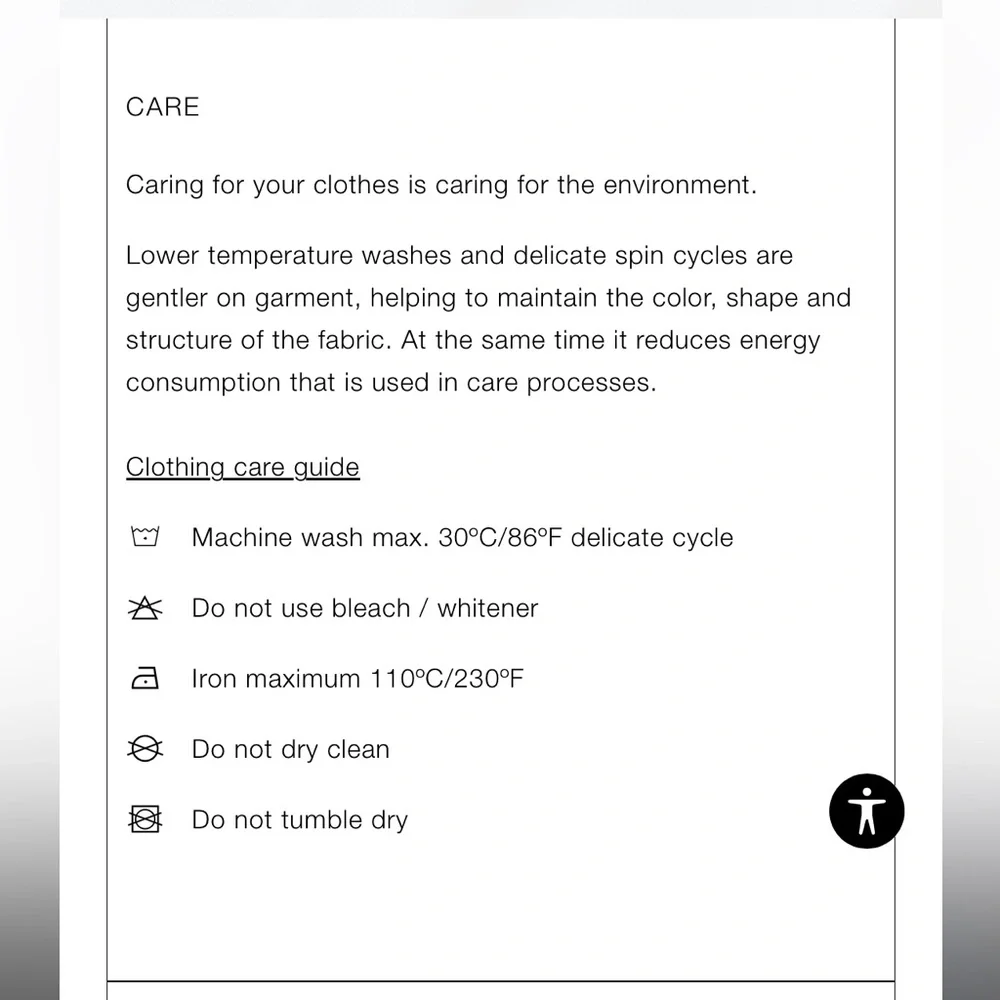 CARE

Caring for your clothes is caring for the environment.

Lower temperature washes and delicate spin cycles are gentler on garment, helping to maintain the color, shape and structure of the fabric. At the same time it reduces energy consumption that is used in care processes.

Clothing care guide

Machine wash max. 30ºC/86ºF delicate cycle

Do not use bleach / whitener

Iron maximum 110ºC/230ºF

Do not dry clean

Do not tumble dry